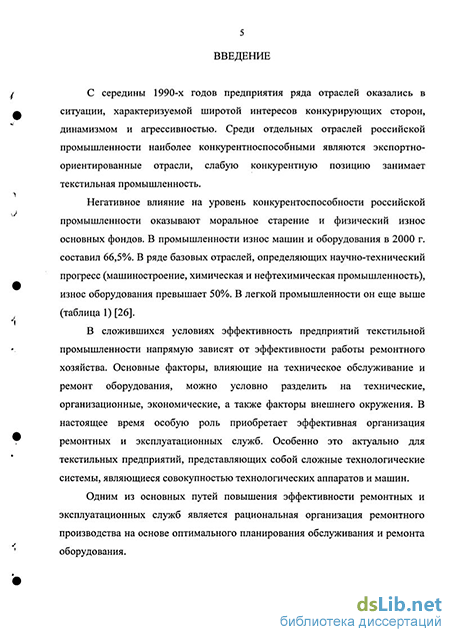 5

ВВЕДЕНИЕ

С середины 1990-х годов предприятия ряда отраслей оказались в ситуации, характеризуемой широтой интересов конкурирующих сторон, динамизмом и агрессивностью. Среди отдельных отраслей российской промышленности наиболее конкурентноспособными являются экспортно-ориентированные отрасли, слабую конкурентную позицию занимает текстильная промышленность.

Негативное влияние на уровень конкурентоспособности российской промышленности оказывают моральное старение и физический износ основных фондов. В промышленности износ машин и оборудования в 2000 г. составил 66,5%. В ряде базовых отраслей, определяющих научно-технический прогресс (машиностроение, химическая и нефтехимическая промышленность), износ оборудования превышает 50%. В легкой промышленности он еще выше (таблица 1) [26].

В сложившихся условиях эффективность предприятий текстильной промышленности напрямую зависят от эффективности работы ремонтного хозяйства. Основные факторы, влияющие на техническое обслуживание и ремонт оборудования, можно условно разделить на технические, организационные, экономические, а также факторы внешнего окружения. В настоящее время особую роль приобретает эффективная организация ремонтных и эксплуатационных служб. Особенно это актуально для текстильных предприятий, представляющих собой сложные технологические системы, являющиеся совокупностью технологических аппаратов и машин.

Одним из основных путей повышения эффективности ремонтных и эксплуатационных служб является рациональная организация ремонтного производства на основе оптимального планирования обслуживания и ремонта оборудования.

dsLib.net
библиотека диссертаций